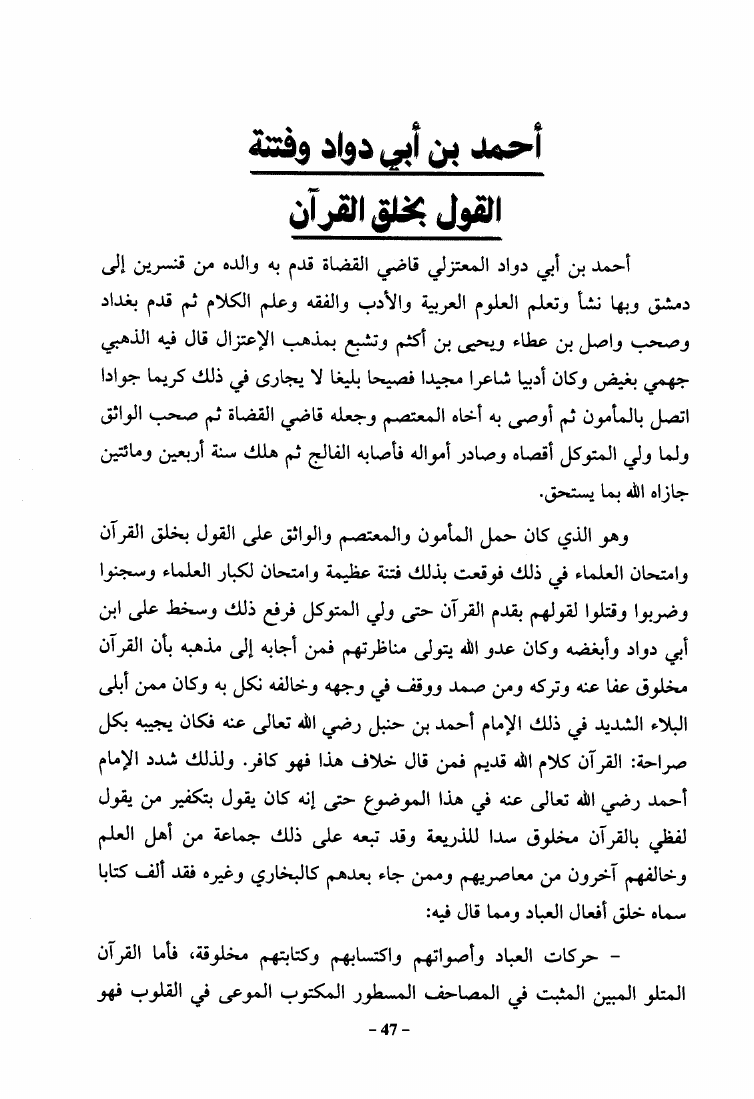 أحمد بن أبي دواد وفتنة
القول بخلق القرآن

أحمد بن أبي دواد المعتزلي قاضي القضاة قدم به والده من قنسرين إلى دمشق وبها نشأ وتعلم العلوم العربية والأدب والفقه وعلم الكلام ثم قدم بغداد وصحب واصل بن عطاء ويحيى بن أكثم وتشبع بمذهب الإعتزال قال فيه الذهبي جهمي بغيض وكان أديبا شاعرا مجيدا فصيحا بليغا لا يجارى في ذلك كريما جوادا اتصل بالمأمون ثم أوصى به أخاه المعتصم وجعله قاضي القضاة ثم صحب الواثق ولما ولي المتوكل أقصاه وصادر أمواله فأصابه الفالج ثم هلك سنة أربعين ومائتين جازاه الله بما يستحق.

وهو الذي كان حمل المأمون والمعتصم والواثق على القول بخلق القرآن وامتحان العلماء في ذلك فوقعت بذلك فتنة عظيمة وامتحان لكبار العلماء وسجنوا وضربوا وقتلوا لقولهم بقدم القرآن حتى ولي المتوكل فرفع ذلك وسخط على ابن أبي دواد وأبغضه وكان عدو الله يتولى مناظرتهم فمن أجابه إلى مذهبه بأن القرآن مخلوق عفا عنه وتركه ومن صمد ووقف في وجهه وخالفه نكل به وكان ممن أبلى البلاء الشديد في ذلك الإمام أحمد بن حنبل رضي الله تعالى عنه فكان يجيبه بكل صراحة: القرآن كلام الله قديم فمن قال خلاف هذا فهو كافر. ولذلك شدد الإمام أحمد رضي الله تعالى عنه في هذا الموضوع حتى إنه كان يقول بتكفير من يقول لفظي بالقرآن مخلوق سدا للذريعة وقد تبعه على ذلك جماعة من أهل العلم وخالفهم آخرون من معاصريهم وممن جاء بعدهم كالبخاري وغيره فقد ألف كتابا سماه خلق أفعال العباد ومما قال فيه:

- حركات العباد وأصواتهم واكتسابهم وكتابتهم مخلوقة، فأما القرآن المتلو المبين المثبت في المصاحف المسطور المكتوب الموعى في القلوب فهو

- 47 -